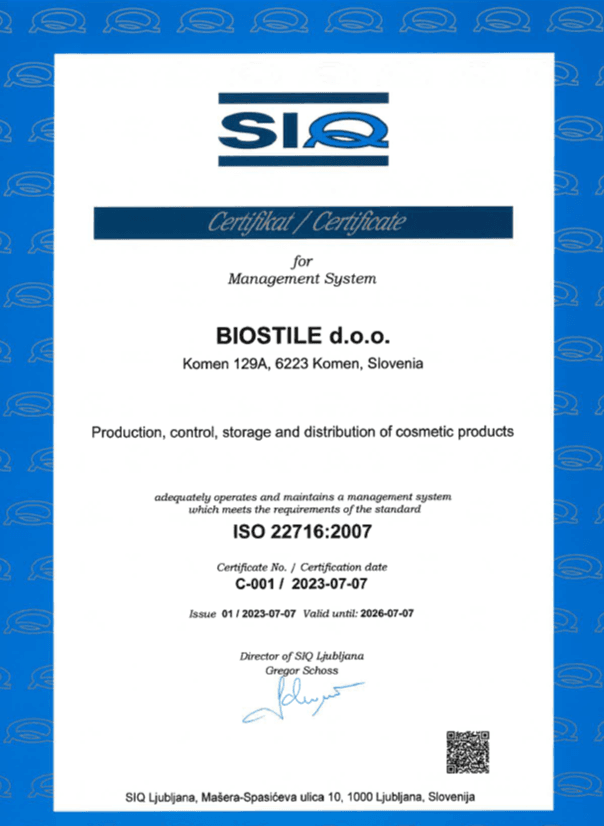 SIQ

Certifikat / Certificate

for
Management System

BIOSTILE d.o.o.

Komen 129A, 6223 Komen, Slovenia

Production, control, storage and distribution of cosmetic products

adequately operates and maintains a management system which meets the requirements of the standard

ISO 22716:2007

Certificate No. / Certification date
C-001 / 2023-07-07

Issue 01 / 2023-07-07 Valid until: 2026-07-07

Director of SIQ Ljubljana
Gregor Schoss

SIQ Ljubljana, Mašera-Spasićeva ulica 10, 1000 Ljubljana, Slovenija